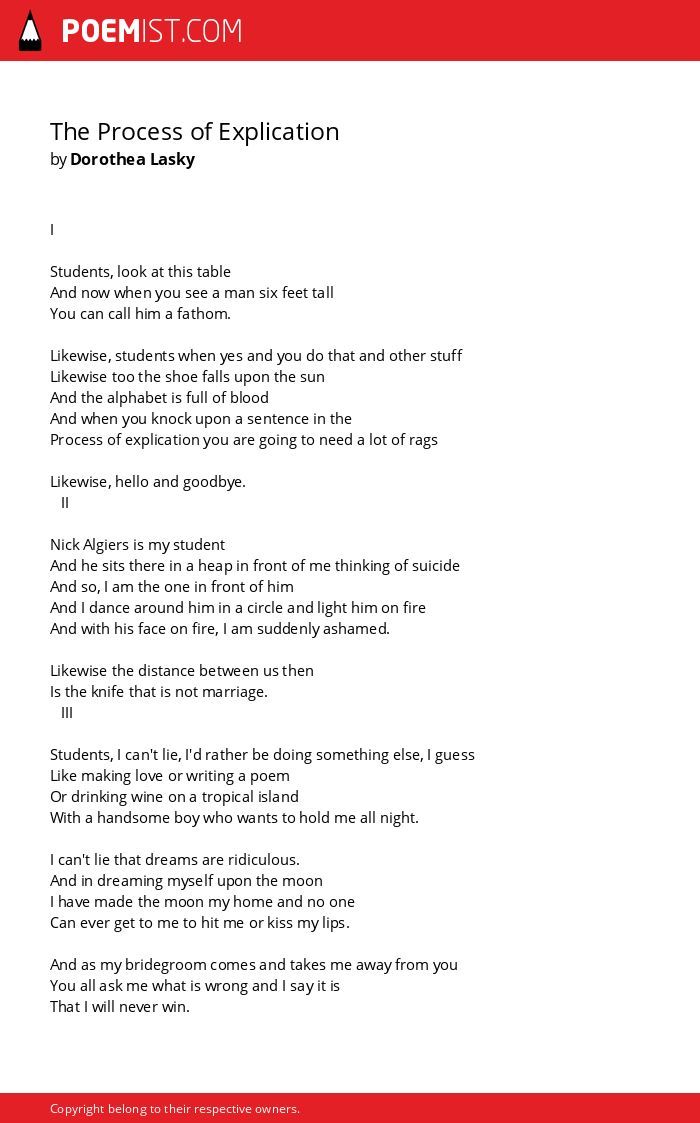 POEMIST.COM

The Process of Explication
by Dorothea Lasky

I

Students, look at this table
And now when you see a man six feet tall
You can call him a fathom.

Likewise, students when yes and you do that and other stuff
Likewise too the shoe falls upon the sun
And the alphabet is full of blood
And when you knock upon a sentence in the
Process of explication you are going to need a lot of rags

Likewise, hello and goodbye.
II

Nick Algiers is my student
And he sits there in a heap in front of me thinking of suicide
And so, I am the one in front of him
And I dance around him in a circle and light him on fire
And with his face on fire, I am suddenly ashamed.

Likewise the distance between us then
Is the knife that is not marriage.
III

Students, I can't lie, I'd rather be doing something else, I guess
Like making love or writing a poem
Or drinking wine on a tropical island
With a handsome boy who wants to hold me all night.

I can't lie that dreams are ridiculous.
And in dreaming myself upon the moon
I have made the moon my home and no one
Can ever get to me to hit me or kiss my lips.

And as my bridegroom comes and takes me away from you
You all ask me what is wrong and I say it is
That I will never win.

Copyright belong to their respective owners.